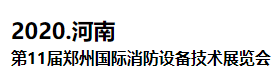 2020.河南
第11届郑州国际消防设备技术展览会